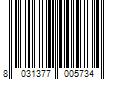 8 031377 005734